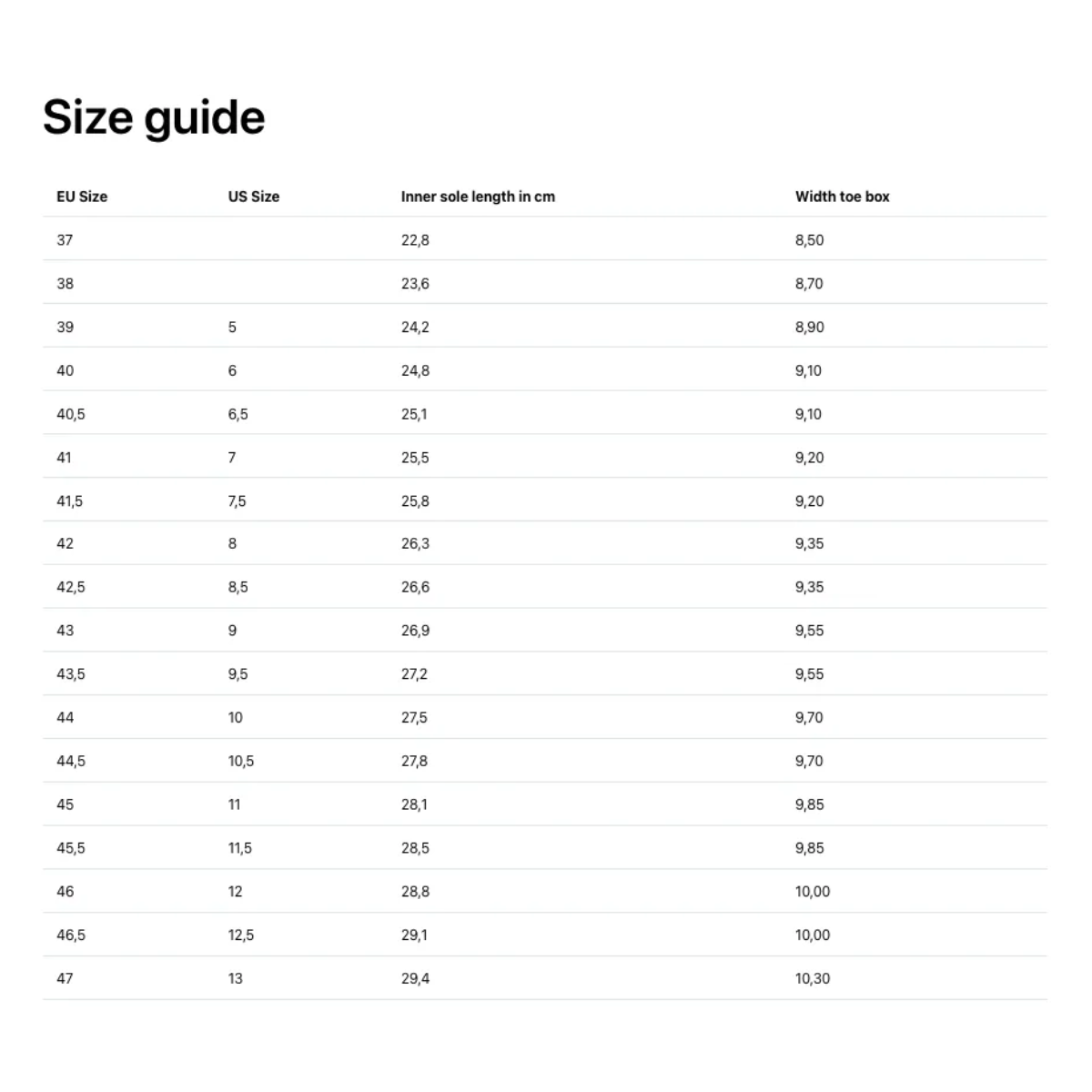 Size guide

| EU Size | US Size | Inner sole length in cm | Width toe box |
|---|---|---|---|
| 37 | | 22,8 | 8,50 |
| 38 | | 23,6 | 8,70 |
| 39 | 5 | 24,2 | 8,90 |
| 40 | 6 | 24,8 | 9,10 |
| 40,5 | 6,5 | 25,1 | 9,10 |
| 41 | 7 | 25,5 | 9,20 |
| 41,5 | 7,5 | 25,8 | 9,20 |
| 42 | 8 | 26,3 | 9,35 |
| 42,5 | 8,5 | 26,6 | 9,35 |
| 43 | 9 | 26,9 | 9,55 |
| 43,5 | 9,5 | 27,2 | 9,55 |
| 44 | 10 | 27,5 | 9,70 |
| 44,5 | 10,5 | 27,8 | 9,70 |
| 45 | 11 | 28,1 | 9,85 |
| 45,5 | 11,5 | 28,5 | 9,85 |
| 46 | 12 | 28,8 | 10,00 |
| 46,5 | 12,5 | 29,1 | 10,00 |
| 47 | 13 | 29,4 | 10,30 |